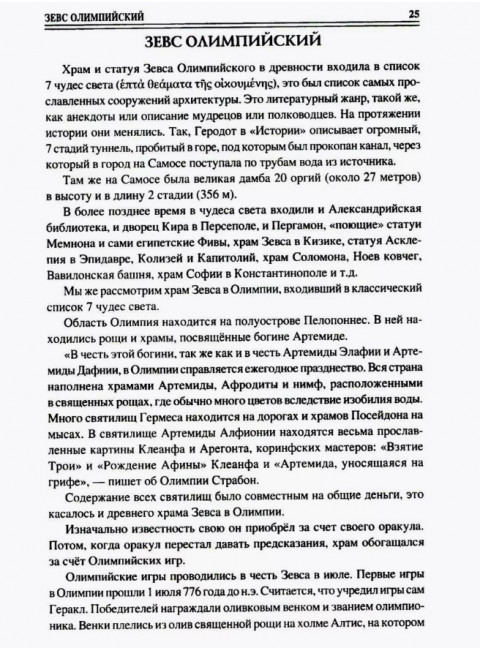 ЗЕВС ОЛИМПИЙСКИЙ 25

ЗЕВС ОЛИМПИЙСКИЙ

Храм и статуя Зевса Олимпийского в древности входила в список 7 чудес света (ἑπτὰ θεάματα τῆς οἰκουμένης), это был список самых прославленных сооружений архитектуры. Это литературный жанр, такой же, как анекдоты или описание мудрецов или полководцев. На протяжении истории они менялись. Так, Геродот в «Истории» описывает огромный, 7 стадий туннель, пробитый в горе, под которым был прокопан канал, через который в город на Самосе поступала по трубам вода из источника.

Там же на Самосе была великая дамба 20 оргий (около 27 метров) в высоту и в длину 2 стадии (356 м).

В более позднее время в чудеса света входили и Александрийская библиотека, и дворец Кира в Персеполе, и Пергамон, «поющие» статуи Мемнона и сами египетские Фивы, храм Зевса в Кизике, статуя Асклепия в Эпидавре, Колизей и Капитолий, храм Соломона, Ноев ковчег, Вавилонская башня, храм Софии в Константинополе и т.д.

Мы же рассмотрим храм Зевса в Олимпии, входивший в классический список 7 чудес света.

Область Олимпия находится на полуострове Пелопоннес. В ней находились рощи и храмы, посвящённые богине Артемиде.

«В честь этой богини, так же как и в честь Артемиды Элафии и Артемиды Дафнии, в Олимпии справляется ежегодное празднество. Вся страна наполнена храмами Артемиды, Афродиты и нимф, расположенными в священных рощах, где обычно много цветов вследствие изобилия воды. Много святилищ Гермеса находится на дорогах и храмов Посейдона на мысах. В святилище Артемиды Алфионии находятся весьма прославленные картины Клеанфа и Арегонта, коринфских мастеров: «Взятие Трои» и «Рождение Афины» Клеанфа и «Артемида, уносящаяся на грифе», — пишет об Олимпии Страбон.

Содержание всех святилищ было совместным на общие деньги, это касалось и древнего храма Зевса в Олимпии.

Изначально известность свою он приобрёл за счет своего оракула. Потом, когда оракул перестал давать предсказания, храм обогащался за счёт Олимпийских игр.

Олимпийские игры проводились в честь Зевса в июле. Первые игры в Олимпии прошли 1 июля 776 года до н.э. Считается, что учредил игры сам Геракл. Победителей награждали оливковым венком и званием олимпионика. Венки плелись из олив священной рощи на холме Алтис, на котором